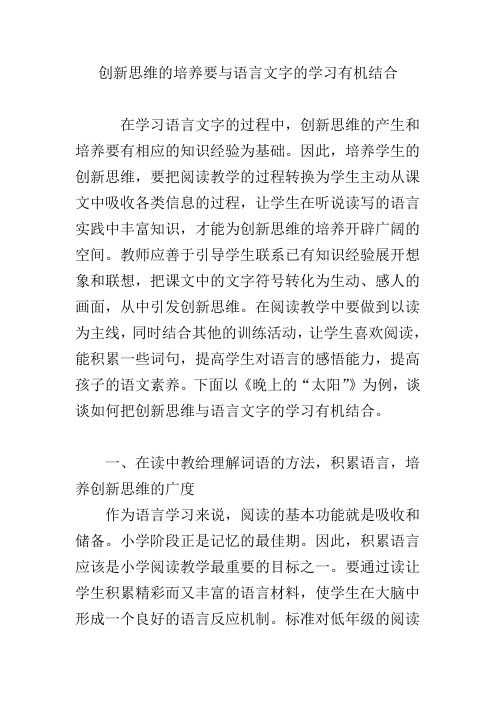 创新思维的培养要与语言文字的学习有机结合

在学习语言文字的过程中，创新思维的产生和培养要有相应的知识经验为基础。因此，培养学生的创新思维，要把阅读教学的过程转换为学生主动从课文中吸收各类信息的过程，让学生在听说读写的语言实践中丰富知识，才能为创新思维的培养开辟广阔的空间。教师应善于引导学生联系已有知识经验展开想象和联想，把课文中的文字符号转化为生动、感人的画面，从中引发创新思维。在阅读教学中要做到以读为主线，同时结合其他的训练活动，让学生喜欢阅读，能积累一些词句，提高学生对语言的感悟能力，提高孩子的语文素养。下面以《晚上的“太阳”》为例，谈谈如何把创新思维与语言文字的学习有机结合。

一、在读中教给理解词语的方法，积累语言，培养创新思维的广度

作为语言学习来说，阅读的基本功能就是吸收和储备。小学阶段正是记忆的最佳期。因此，积累语言应该是小学阅读教学最重要的目标之一。要通过读让学生积累精彩而又丰富的语言材料，使学生在大脑中形成一个良好的语言反应机制。标准对低年级的阅读